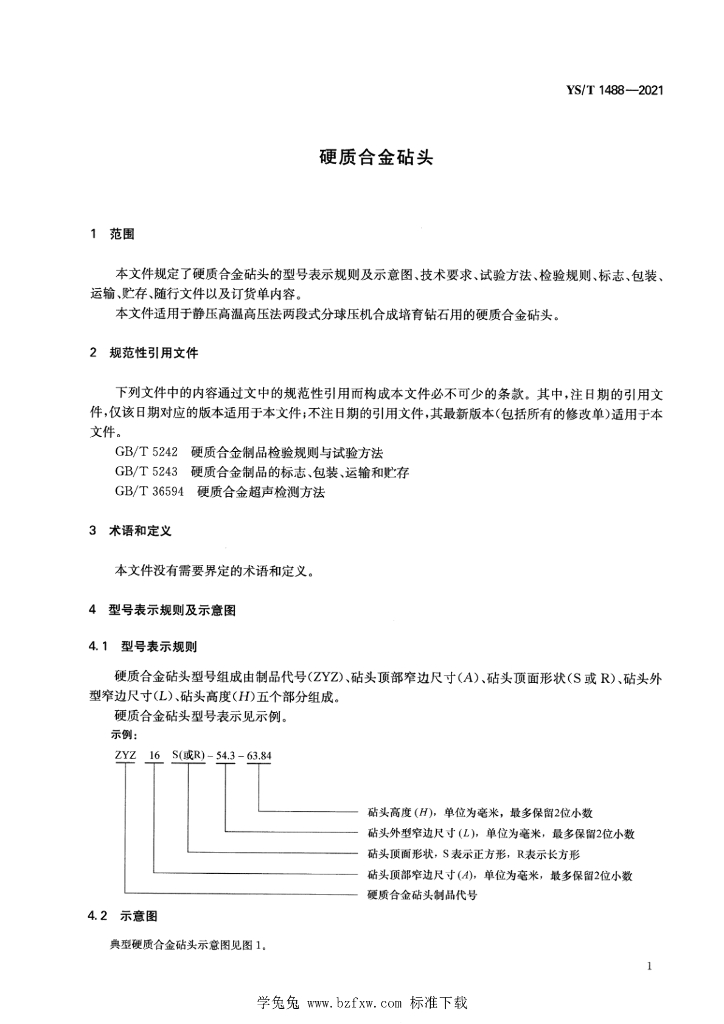 YS/T 1488—2021

硬质合金砧头

1 范围

本文件规定了硬质合金砧头的型号表示规则及示意图、技术要求、试验方法、检验规则、标志、包装、运输、贮存、随行文件以及订货单内容。

本文件适用于静压高温高压法两段式分球压机合成培育钻石用的硬质合金砧头。

2 规范性引用文件

下列文件中的内容通过文中的规范性引用而构成本文件必不可少的条款。其中，注日期的引用文件，仅该日期对应的版本适用于本文件；不注日期的引用文件，其最新版本（包括所有的修改单）适用于本文件。

GB/T 5242 硬质合金制品检验规则与试验方法

GB/T 5243 硬质合金制品的标志、包装、运输和贮存

GB/T 36594 硬质合金超声检测方法

3 术语和定义

本文件没有需要界定的术语和定义。

4 型号表示规则及示意图

4.1 型号表示规则

硬质合金砧头型号组成由制品代号(ZYZ)、砧头顶部窄边尺寸($A$)、砧头顶面形状(S 或 R)、砧头外型窄边尺寸($L$)、砧头高度($H$)五个部分组成。

硬质合金砧头型号表示见示例。

示例：

ZYZ 16 S(或R) – 54.3 – 63.84

砧头高度（$H$），单位为毫米，最多保留2位小数

砧头外型窄边尺寸（$L$），单位为毫米，最多保留2位小数

砧头顶面形状，S 表示正方形，R表示长方形

砧头顶部窄边尺寸（$A$），单位为毫米，最多保留2位小数

硬质合金砧头制品代号

4.2 示意图

典型硬质合金砧头示意图见图 1。

1

学兔兔 www.bzfxw.com 标准下载